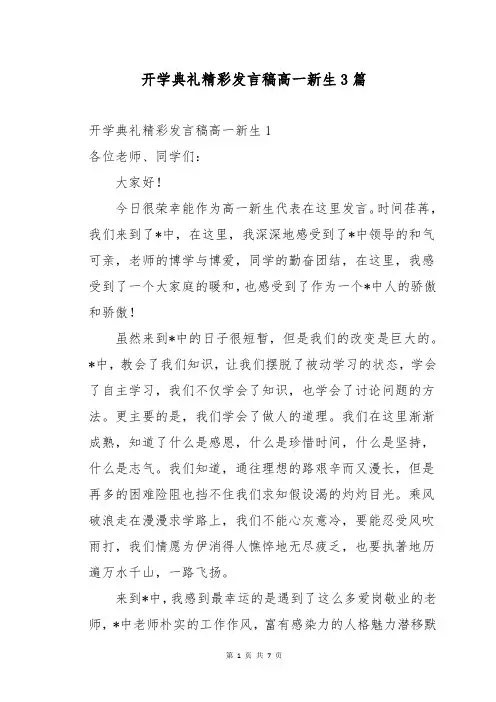 开学典礼精彩发言稿高一新生3篇

开学典礼精彩发言稿高一新生1

各位老师、同学们：

大家好！

今日很荣幸能作为高一新生代表在这里发言。时间荏苒，我们来到了*中，在这里，我深深地感受到了*中领导的和气可亲，老师的博学与博爱，同学的勤奋团结，在这里，我感受到了一个大家庭的暖和，也感受到了作为一个*中人的骄傲和骄傲！

虽然来到*中的日子很短暂，但是我们的改变是巨大的。*中，教会了我们知识，让我们摆脱了被动学习的状态，学会了自主学习，我们不仅学会了知识，也学会了讨论问题的方法。更主要的是，我们学会了做人的道理。我们在这里渐渐成熟，知道了什么是感恩，什么是珍惜时间，什么是坚持，什么是志气。我们知道，通往理想的路艰辛而又漫长，但是再多的困难险阻也挡不住我们求知假设渴的灼灼目光。乘风破浪走在漫漫求学路上，我们不能心灰意冷，要能忍受风吹雨打，我们情愿为伊消得人憔悴地无尽疲乏，也要执著地历遍万水千山，一路飞扬。

来到*中，我感到最幸运的是遇到了这么多爱岗敬业的老师，*中老师朴实的工作作风，富有感染力的人格魅力潜移默

第 1 页 共 7 页